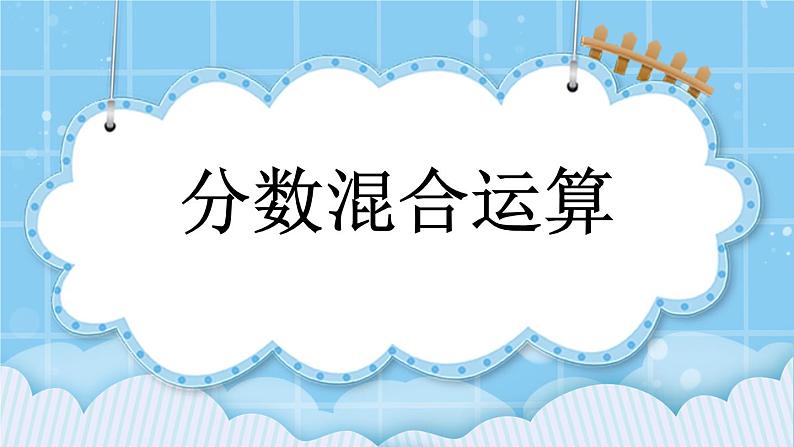 分数混合运算